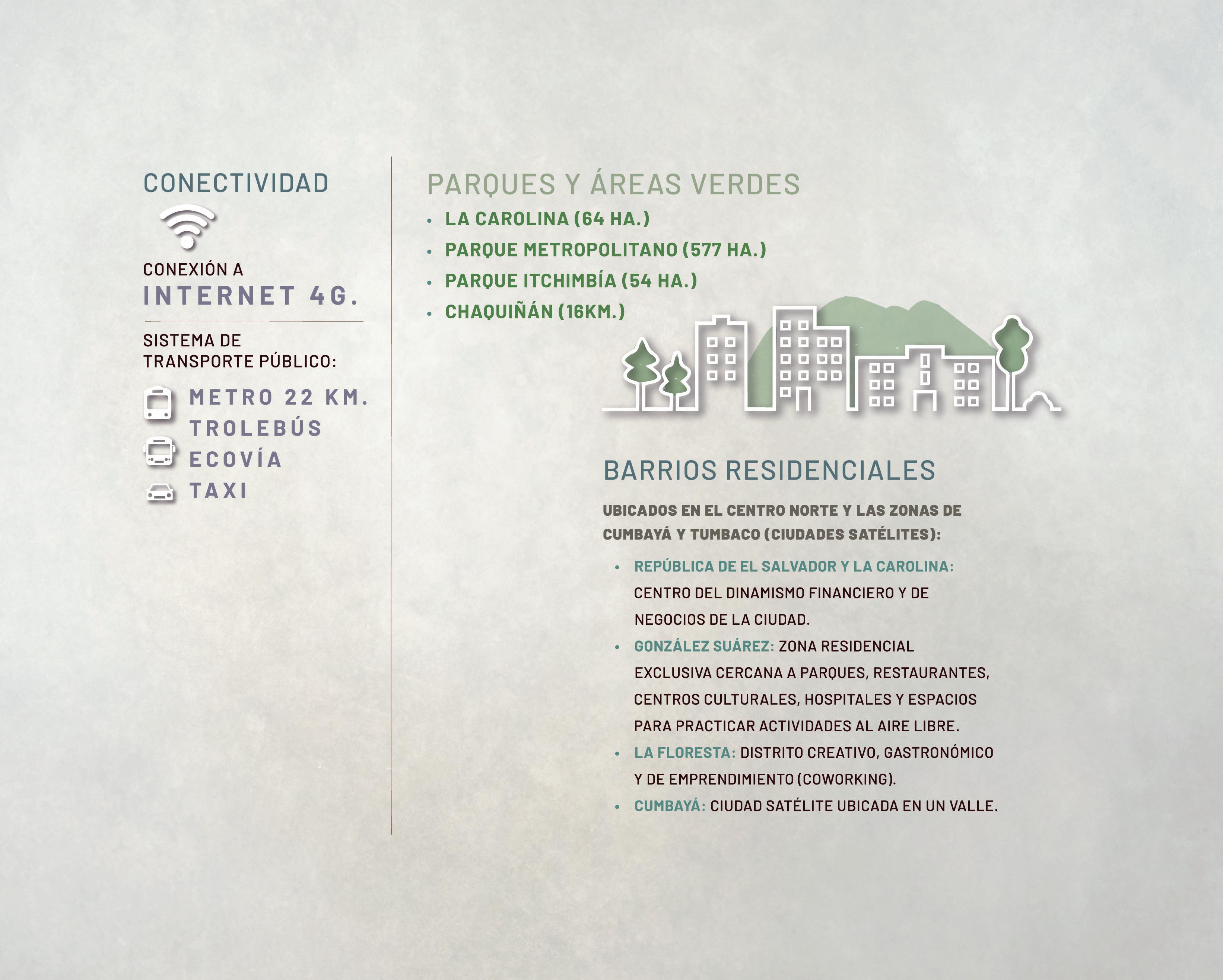 CONECTIVIDAD

CONEXIÓN A
INTERNET 4G.

SISTEMA DE
TRANSPORTE PÚBLICO:

METRO 22 KM.
TROLEBÚS
ECOVÍA
TAXI

PARQUES Y ÁREAS VERDES
• LA CAROLINA (64 HA.)
• PARQUE METROPOLITANO (577 HA.)
• PARQUE ITCHIMBÍA (54 HA.)
• CHAQUIÑÁN (16KM.)

BARRIOS RESIDENCIALES

UBICADOS EN EL CENTRO NORTE Y LAS ZONAS DE CUMBAYÁ Y TUMBACO (CIUDADES SATÉLITES):

• REPÚBLICA DE EL SALVADOR Y LA CAROLINA: CENTRO DEL DINAMISMO FINANCIERO Y DE NEGOCIOS DE LA CIUDAD.
• GONZÁLEZ SUÁREZ: ZONA RESIDENCIAL EXCLUSIVA CERCANA A PARQUES, RESTAURANTES, CENTROS CULTURALES, HOSPITALES Y ESPACIOS PARA PRACTICAR ACTIVIDADES AL AIRE LIBRE.
• LA FLORESTA: DISTRITO CREATIVO, GASTRONÓMICO Y DE EMPRENDIMIENTO (COWORKING).
• CUMBAYÁ: CIUDAD SATÉLITE UBICADA EN UN VALLE.